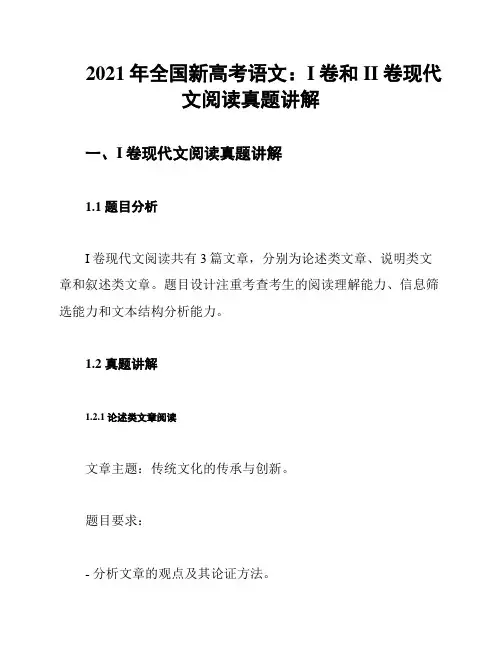 2021 年全国新高考语文：I 卷和 II 卷现代文阅读真题讲解

一、I 卷现代文阅读真题讲解

1.1 题目分析

I 卷现代文阅读共有 3 篇文章，分别为论述类文章、说明类文章和叙述类文章。题目设计注重考查考生的阅读理解能力、信息筛选能力和文本结构分析能力。

1.2 真题讲解

1.2.1 论述类文章阅读

文章主题：传统文化的传承与创新。

题目要求：

- 分析文章的观点及其论证方法。